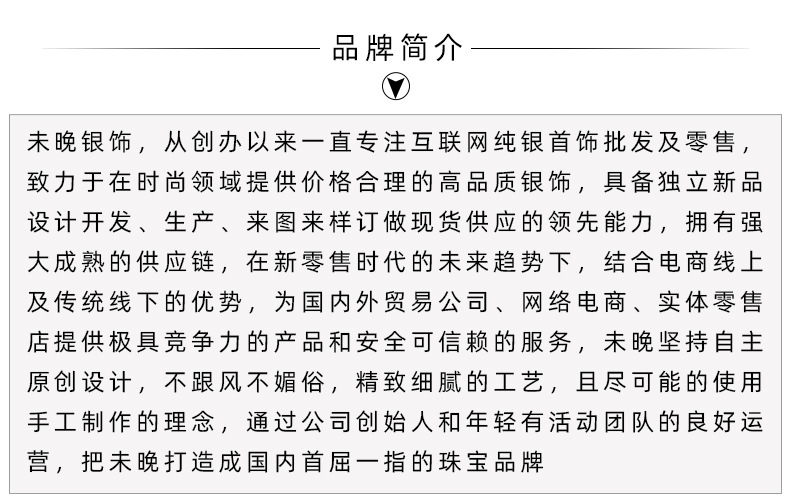 品牌简介

未晚银饰，从创办以来一直专注互联网纯银首饰批发及零售，致力于在时尚领域提供价格合理的高品质银饰，具备独立新品设计开发、生产、来图来样订做现货供应的领先能力，拥有强大成熟的供应链，在新零售时代的未来趋势下，结合电商线上及传统线下的优势，为国内外贸易公司、网络电商、实体零售店提供极具竞争力的产品和安全可信赖的服务，未晚坚持自主原创设计，不跟风不媚俗，精致细腻的工艺，且尽可能的使用手工制作的理念，通过公司创始人和年轻有活动团队的良好运营，把未晚打造成国内首屈一指的珠宝品牌